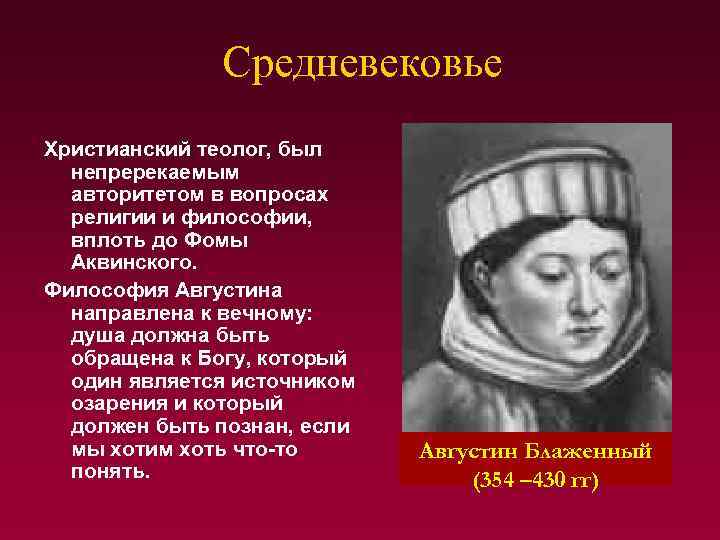 Средневековье

Христианский теолог, был непререкаемым авторитетом в вопросах религии и философии, вплоть до Фомы Аквинского.

Философия Августина направлена к вечному: душа должна быть обращена к Богу, который один является источником озарения и который должен быть познан, если мы хотим хоть что-то понять.

Августин Блаженный
(354 –430 гг)